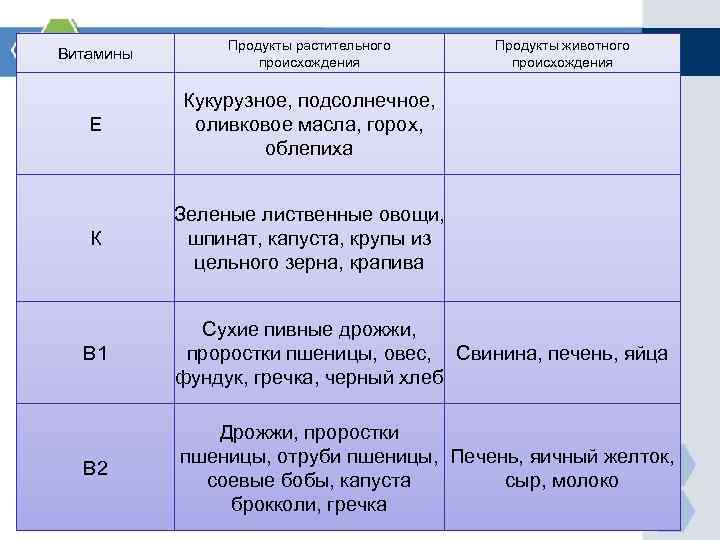 | Витамины | Продукты растительного происхождения | Продукты животного происхождения |
|---|---|---|
| Е | Кукурузное, подсолнечное, оливковое масла, горох, облепиха | |
| К | Зеленые лиственные овощи, шпинат, капуста, крупы из цельного зерна, крапива | |
| В1 | Сухие пивные дрожжи, проростки пшеницы, овес, фундук, гречка, черный хлеб | Свинина, печень, яйца |
| В2 | Дрожжи, проростки пшеницы, отруби пшеницы, соевые бобы, капуста брокколи, гречка | Печень, яичный желток, сыр, молоко |